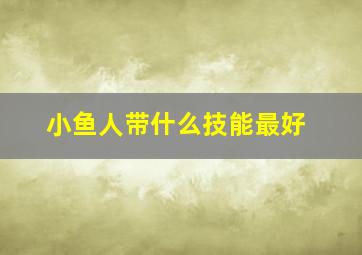 小鱼人带什么技能最好